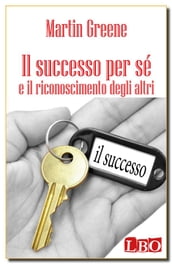 Martin Greene

Il successo per sé
e il riconoscimento degli altri

il successo

LBO